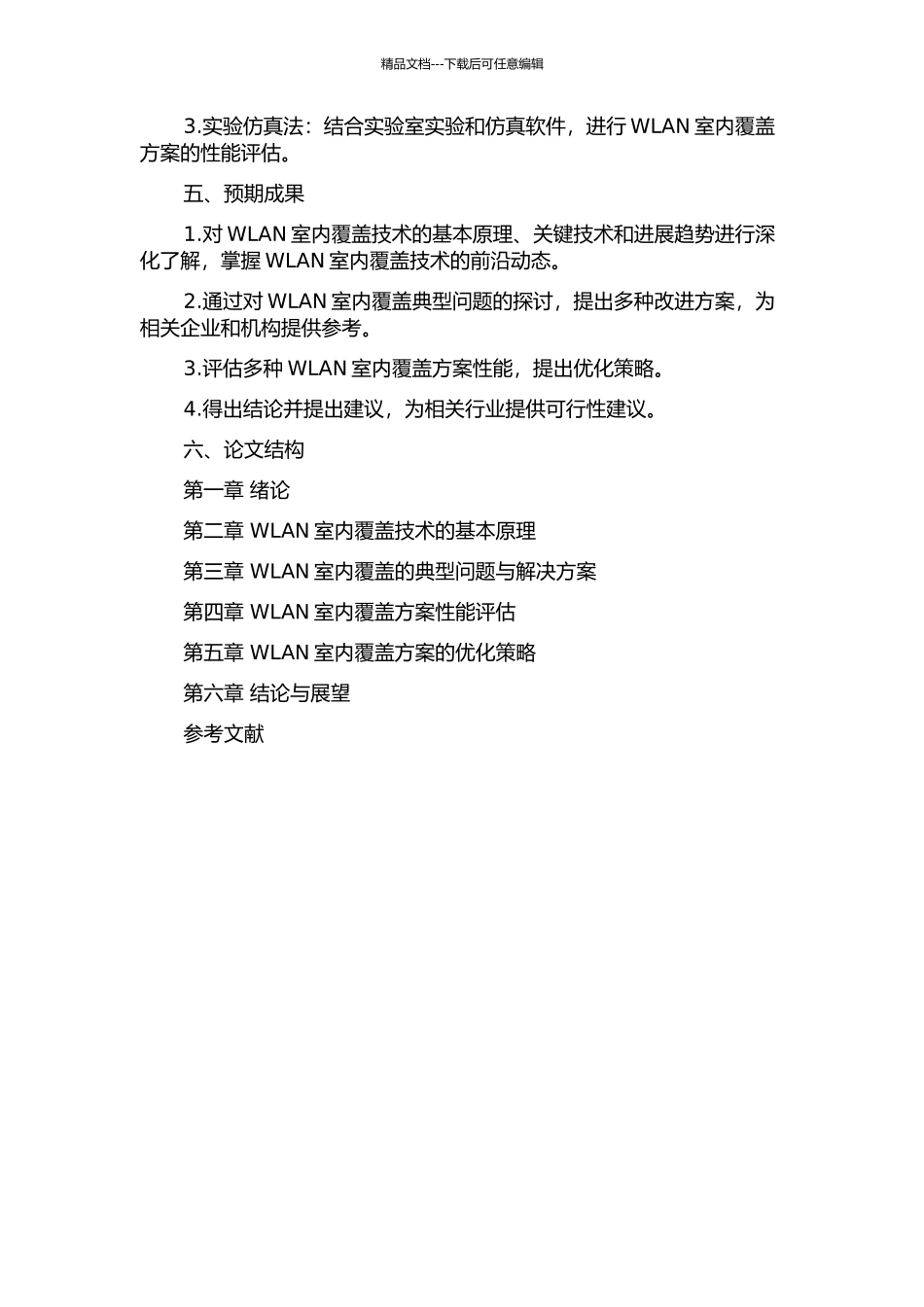 精品文档---下载后可任意编辑

3.实验仿真法：结合实验室实验和仿真软件，进行 WLAN 室内覆盖方案的性能评估。

五、预期成果

1.对 WLAN 室内覆盖技术的基本原理、关键技术和进展趋势进行深化了解，掌握 WLAN 室内覆盖技术的前沿动态。

2.通过对 WLAN 室内覆盖典型问题的探讨，提出多种改进方案，为相关企业和机构提供参考。

3.评估多种 WLAN 室内覆盖方案性能，提出优化策略。

4.得出结论并提出建议，为相关行业提供可行性建议。

六、论文结构

第一章 绪论

第二章 WLAN 室内覆盖技术的基本原理

第三章 WLAN 室内覆盖的典型问题与解决方案

第四章 WLAN 室内覆盖方案性能评估

第五章 WLAN 室内覆盖方案的优化策略

第六章 结论与展望

参考文献